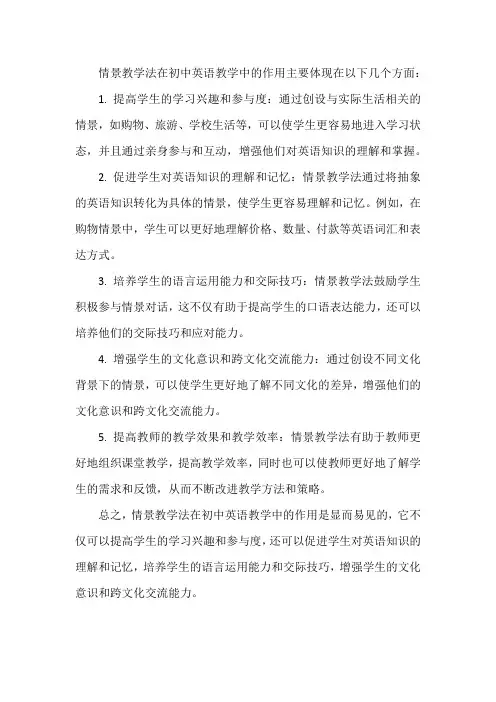 情景教学法在初中英语教学中的作用主要体现在以下几个方面：

1. 提高学生的学习兴趣和参与度：通过创设与实际生活相关的情景，如购物、旅游、学校生活等，可以使学生更容易地进入学习状态，并且通过亲身参与和互动，增强他们对英语知识的理解和掌握。

2. 促进学生对英语知识的理解和记忆：情景教学法通过将抽象的英语知识转化为具体的情景，使学生更容易理解和记忆。例如，在购物情景中，学生可以更好地理解价格、数量、付款等英语词汇和表达方式。

3. 培养学生的语言运用能力和交际技巧：情景教学法鼓励学生积极参与情景对话，这不仅有助于提高学生的口语表达能力，还可以培养他们的交际技巧和应对能力。

4. 增强学生的文化意识和跨文化交流能力：通过创设不同文化背景下的情景，可以使学生更好地了解不同文化的差异，增强他们的文化意识和跨文化交流能力。

5. 提高教师的教学效果和教学效率：情景教学法有助于教师更好地组织课堂教学，提高教学效率，同时也可以使教师更好地了解学生的需求和反馈，从而不断改进教学方法和策略。

总之，情景教学法在初中英语教学中的作用是显而易见的，它不仅可以提高学生的学习兴趣和参与度，还可以促进学生对英语知识的理解和记忆，培养学生的语言运用能力和交际技巧，增强学生的文化意识和跨文化交流能力。